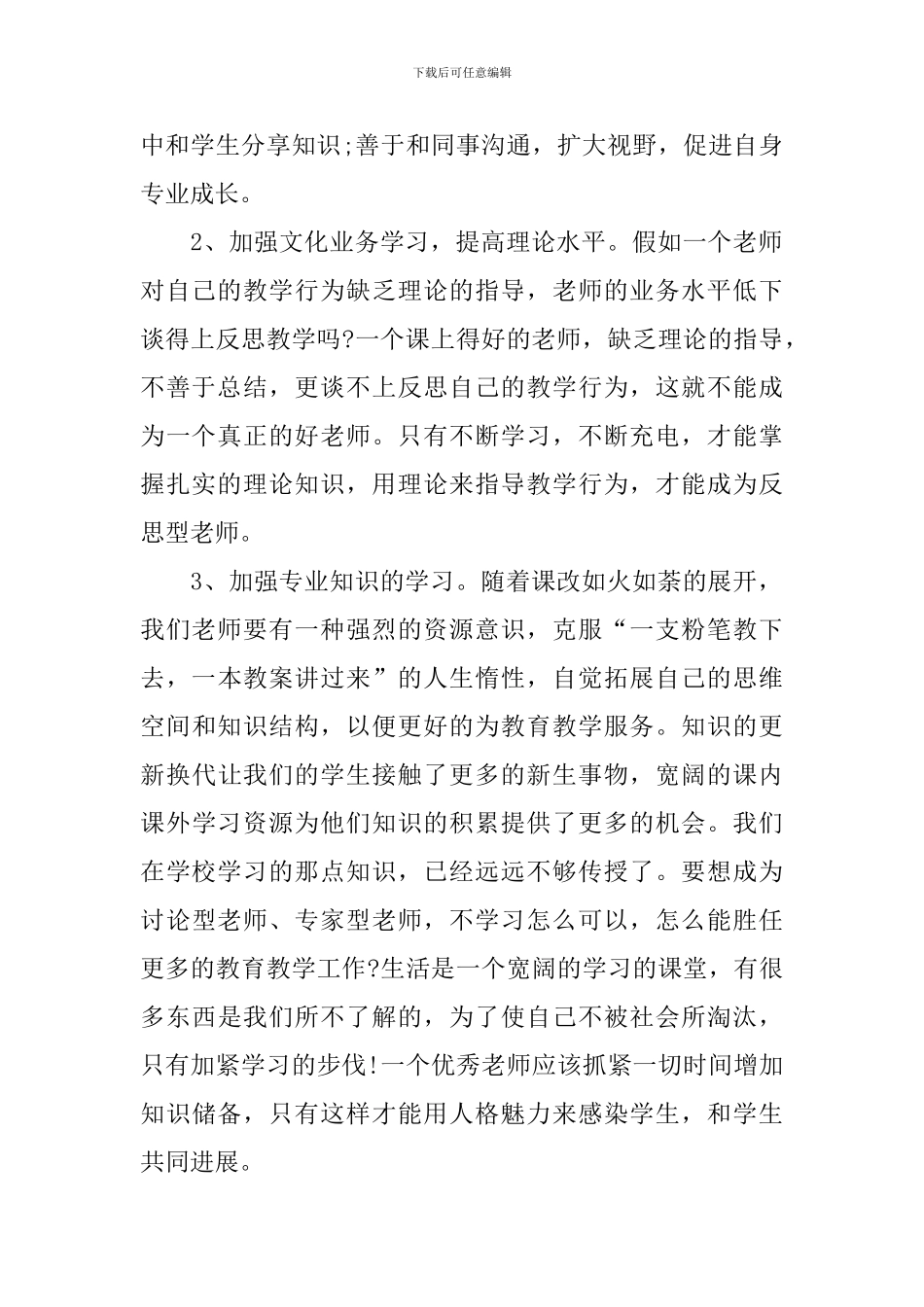 下载后可任意编辑

中和学生分享知识;善于和同事沟通，扩大视野，促进自身专业成长。

2、加强文化业务学习，提高理论水平。假如一个老师对自己的教学行为缺乏理论的指导，老师的业务水平低下谈得上反思教学吗?一个课上得好的老师，缺乏理论的指导，不善于总结，更谈不上反思自己的教学行为，这就不能成为一个真正的好老师。只有不断学习，不断充电，才能掌握扎实的理论知识，用理论来指导教学行为，才能成为反思型老师。

3、加强专业知识的学习。随着课改如火如荼的展开，我们老师要有一种强烈的资源意识，克服“一支粉笔教下去，一本教案讲过来”的人生惰性，自觉拓展自己的思维空间和知识结构，以便更好的为教育教学服务。知识的更新换代让我们的学生接触了更多的新生事物，宽阔的课内课外学习资源为他们知识的积累提供了更多的机会。我们在学校学习的那点知识，已经远远不够传授了。要想成为讨论型老师、专家型老师，不学习怎么可以，怎么能胜任更多的教育教学工作?生活是一个宽阔的学习的课堂，有很多东西是我们所不了解的，为了使自己不被社会所淘汰，只有加紧学习的步伐!一个优秀老师应该抓紧一切时间增加知识储备，只有这样才能用人格魅力来感染学生，和学生共同进展。